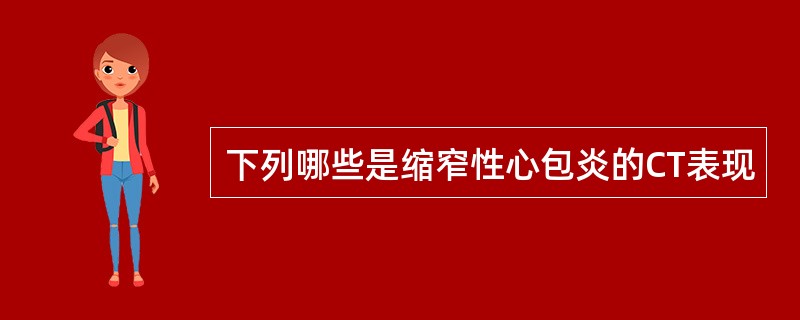 下列哪些是缩窄性心包炎的CT表现